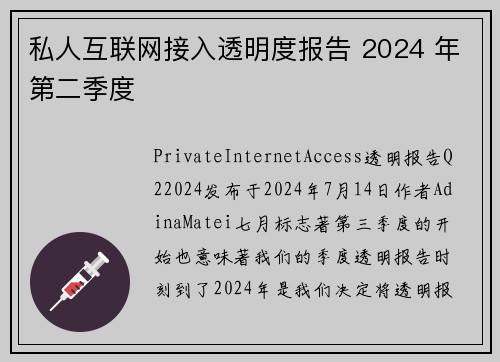 私人互联网接入透明度报告 2024 年第二季度

PrivateInternetAccess透明报告Q22024发布于2024年7月14日作者AdinaMatei七月标志著第三季度的开始也意味著我们的季度透明报告时刻到了2024年是我们决定将透明报